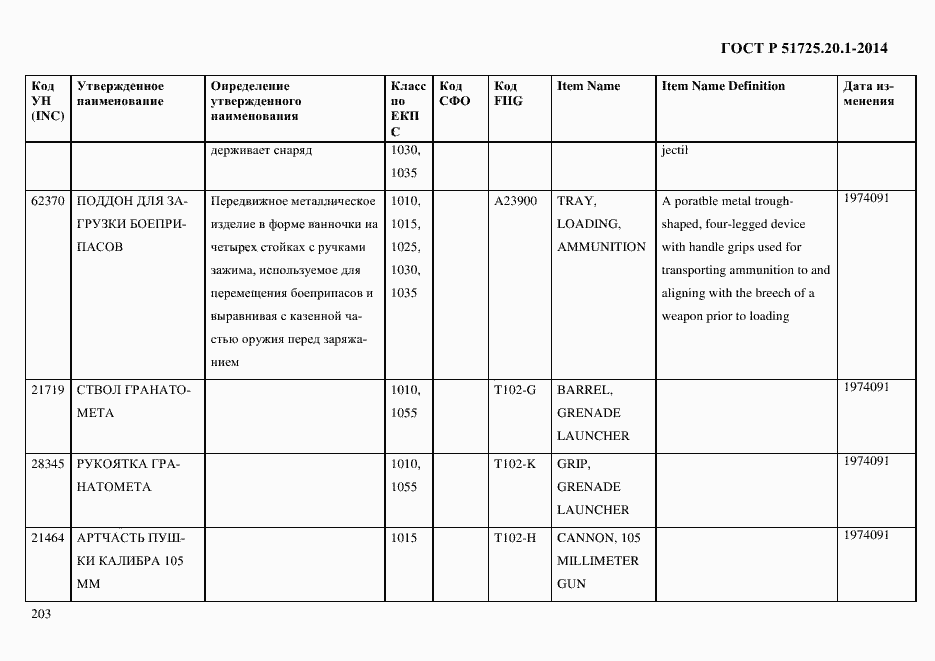 ГОСТ Р 51725.20.1-2014

| Код УН (INC) | Утвержденное наименование | Определение утвержденного наименования | Класс по ЕКПС | Код СФО | Код FIIG | Item Name | Item Name Definition | Дата изменения |
|---|---|---|---|---|---|---|---|---|
| | | держивает снаряд | 1030, 1035 | | | | jectil | |
| 62370 | ПОДДОН ДЛЯ ЗАГРУЗКИ БОЕПРИПАСОВ | Передвижное металлическое изделие в форме ванночки на четырех стойках с ручками зажима, используемое для перемещения боеприпасов и выравнивая с казенной частью оружия перед заряжанием | 1010, 1015, 1025, 1030, 1035 | | A23900 | TRAY, LOADING, AMMUNITION | A poratble metal trough-shaped, four-legged device with handle grips used for transporting ammunition to and aligning with the breech of a weapon prior to loading | 1974091 |
| 21719 | СТВОЛ ГРАНАТОМЕТА | | 1010, 1055 | | T102-G | BARREL, GRENADE LAUNCHER | | 1974091 |
| 28345 | РУКОЯТКА ГРАНАТОМЕТА | | 1010, 1055 | | T102-K | GRIP, GRENADE LAUNCHER | | 1974091 |
| 21464 | АРТЧАСТЬ ПУШКИ КАЛИБРА 105 ММ | | 1015 | | T102-H | CANNON, 105 MILLIMETER GUN | | 1974091 |

203